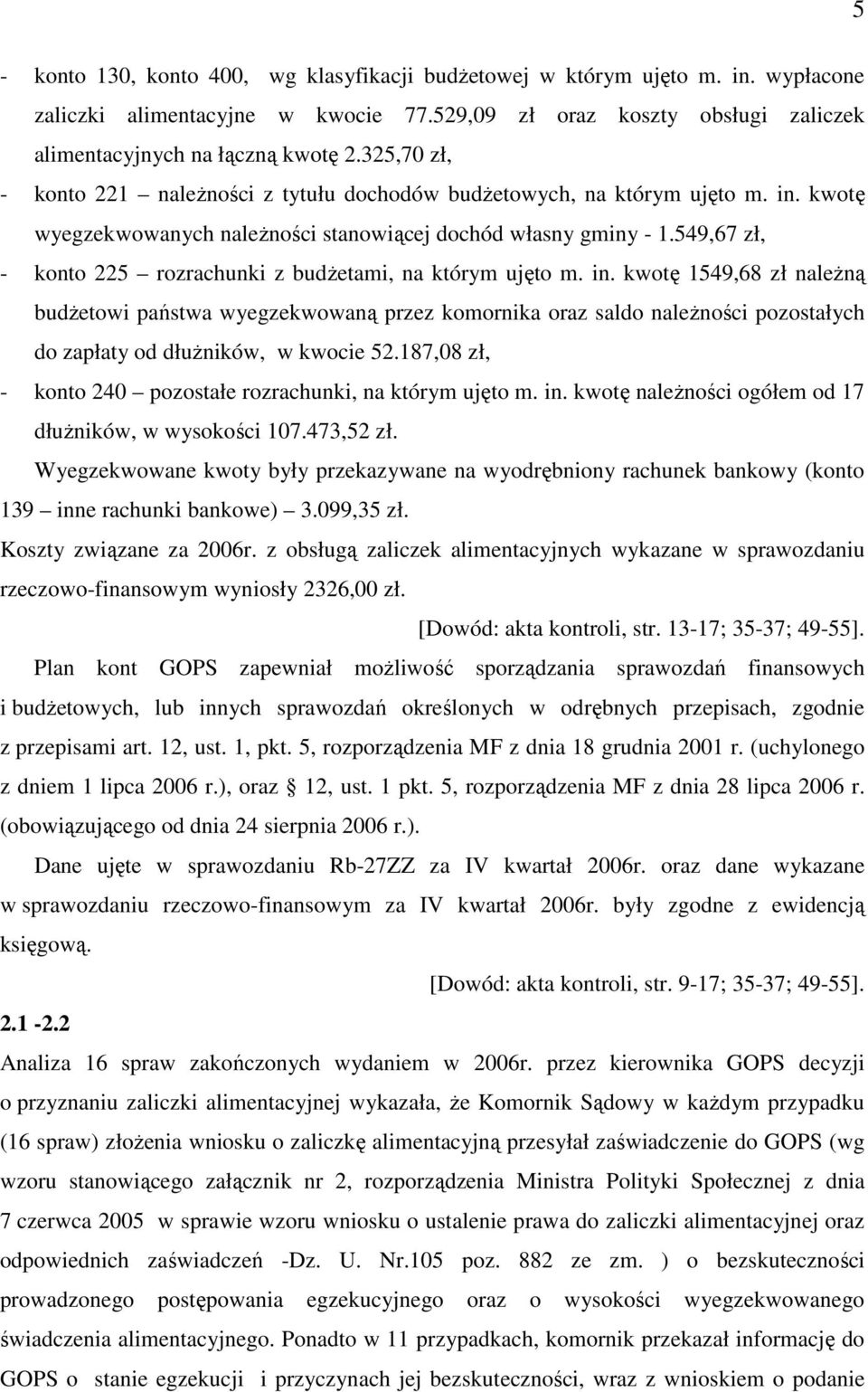 5

- konto 130, konto 400, wg klasyfikacji budżetowej w którym ujęto m. in. wypłacone zaliczki alimentacyjne w kwocie 77.529,09 zł oraz koszty obsługi zaliczek alimentacyjnych na łączną kwotę 2.325,70 zł,
- konto 221 – należności z tytułu dochodów budżetowych, na którym ujęto m. in. kwotę wyegzekwowanych należności stanowiącej dochód własny gminy - 1.549,67 zł,
- konto 225 – rozrachunki z budżetami, na którym ujęto m. in. kwotę 1549,68 zł należną budżetowi państwa wyegzekwowaną przez komornika oraz saldo należności pozostałych do zapłaty od dłużników, w kwocie 52.187,08 zł,
- konto 240 – pozostałe rozrachunki, na którym ujęto m. in. kwotę należności ogółem od 17 dłużników, w wysokości 107.473,52 zł.

Wyegzekwowane kwoty były przekazywane na wyodrębniony rachunek bankowy (konto 139 – inne rachunki bankowe) – 3.099,35 zł.

Koszty związane za 2006r. z obsługą zaliczek alimentacyjnych wykazane w sprawozdaniu rzeczowo-finansowym wyniosły 2326,00 zł.

[Dowód: akta kontroli, str. 13-17; 35-37; 49-55].

Plan kont GOPS zapewniał możliwość sporządzania sprawozdań finansowych i budżetowych, lub innych sprawozdań określonych w odrębnych przepisach, zgodnie z przepisami art. 12, ust. 1, pkt. 5, rozporządzenia MF z dnia 18 grudnia 2001 r. (uchylonego z dniem 1 lipca 2006 r.), oraz § 12, ust. 1 pkt. 5, rozporządzenia MF z dnia 28 lipca 2006 r. (obowiązującego od dnia 24 sierpnia 2006 r.).

Dane ujęte w sprawozdaniu Rb-27ZZ za IV kwartał 2006r. oraz dane wykazane w sprawozdaniu rzeczowo-finansowym za IV kwartał 2006r. były zgodne z ewidencją księgową.

[Dowód: akta kontroli, str. 9-17; 35-37; 49-55].

2.1 -2.2

Analiza 16 spraw zakończonych wydaniem w 2006r. przez kierownika GOPS decyzji o przyznaniu zaliczki alimentacyjnej wykazała, że Komornik Sądowy w każdym przypadku (16 spraw) złożenia wniosku o zaliczkę alimentacyjną przesyłał zaświadczenie do GOPS (wg wzoru stanowiącego załącznik nr 2, rozporządzenia Ministra Polityki Społecznej z dnia 7 czerwca 2005 w sprawie wzoru wniosku o ustalenie prawa do zaliczki alimentacyjnej oraz odpowiednich zaświadczeń -Dz. U. Nr.105 poz. 882 ze zm. ) o bezskuteczności prowadzonego postępowania egzekucyjnego oraz o wysokości wyegzekwowanego świadczenia alimentacyjnego. Ponadto w 11 przypadkach, komornik przekazał informację do GOPS o stanie egzekucji i przyczynach jej bezskuteczności, wraz z wnioskiem o podanie